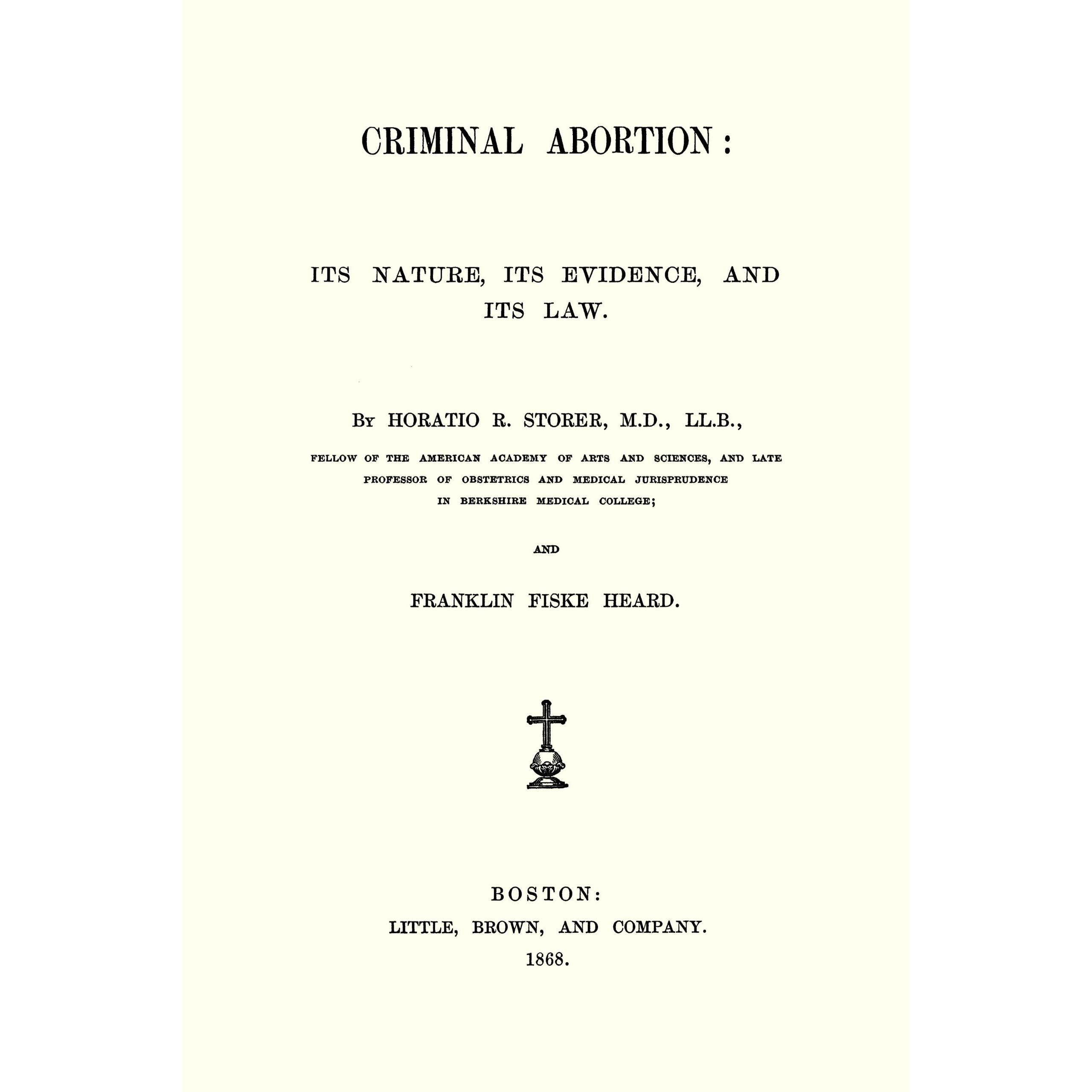 CRIMINAL ABORTION:

ITS NATURE, ITS EVIDENCE, AND ITS LAW.

By HORATIO R. STORER, M.D., LL.B.,

FELLOW OF THE AMERICAN ACADEMY OF ARTS AND SCIENCES, AND LATE PROFESSOR OF OBSTETRICS AND MEDICAL JURISPRUDENCE IN BERKSHIRE MEDICAL COLLEGE;

AND

FRANKLIN FISKE HEARD.

BOSTON:
LITTLE, BROWN, AND COMPANY.
1868.